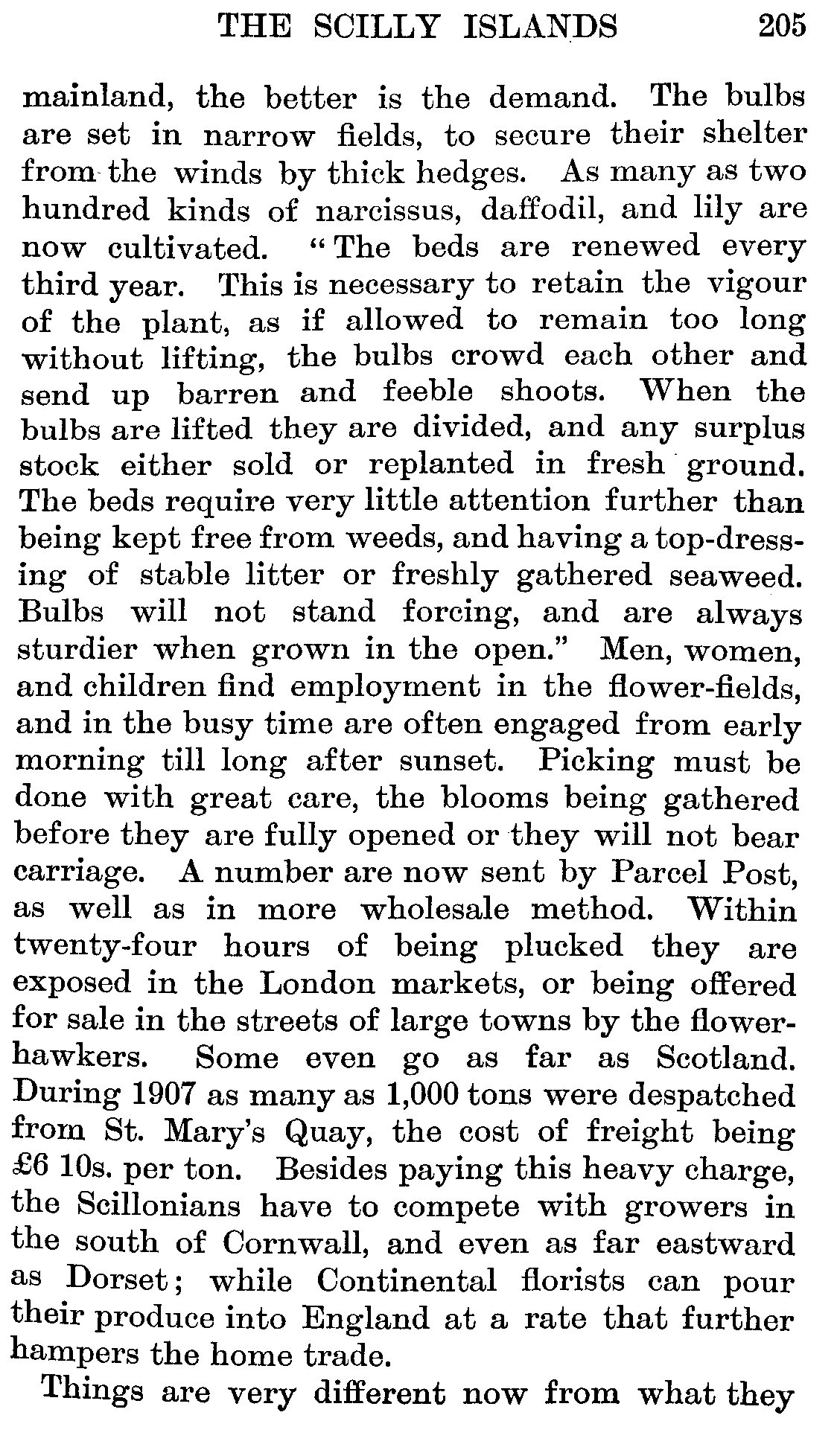 THE SCILLY ISLANDS 205

mainland, the better is the demand. The bulbs are set in narrow fields, to secure their shelter from the winds by thick hedges. As many as two hundred kinds of narcissus, daffodil, and lily are now cultivated. "The beds are renewed every third year. This is necessary to retain the vigour of the plant, as if allowed to remain too long without lifting, the bulbs crowd each other and send up barren and feeble shoots. When the bulbs are lifted they are divided, and any surplus stock either sold or replanted in fresh ground. The beds require very little attention further than being kept free from weeds, and having a top-dressing of stable litter or freshly gathered seaweed. Bulbs will not stand forcing, and are always sturdier when grown in the open." Men, women, and children find employment in the flower-fields, and in the busy time are often engaged from early morning till long after sunset. Picking must be done with great care, the blooms being gathered before they are fully opened or they will not bear carriage. A number are now sent by Parcel Post, as well as in more wholesale method. Within twenty-four hours of being plucked they are exposed in the London markets, or being offered for sale in the streets of large towns by the flower-hawkers. Some even go as far as Scotland. During 1907 as many as 1,000 tons were despatched from St. Mary's Quay, the cost of freight being £6 10s. per ton. Besides paying this heavy charge, the Scillonians have to compete with growers in the south of Cornwall, and even as far eastward as Dorset; while Continental florists can pour their produce into England at a rate that further hampers the home trade.

Things are very different now from what they